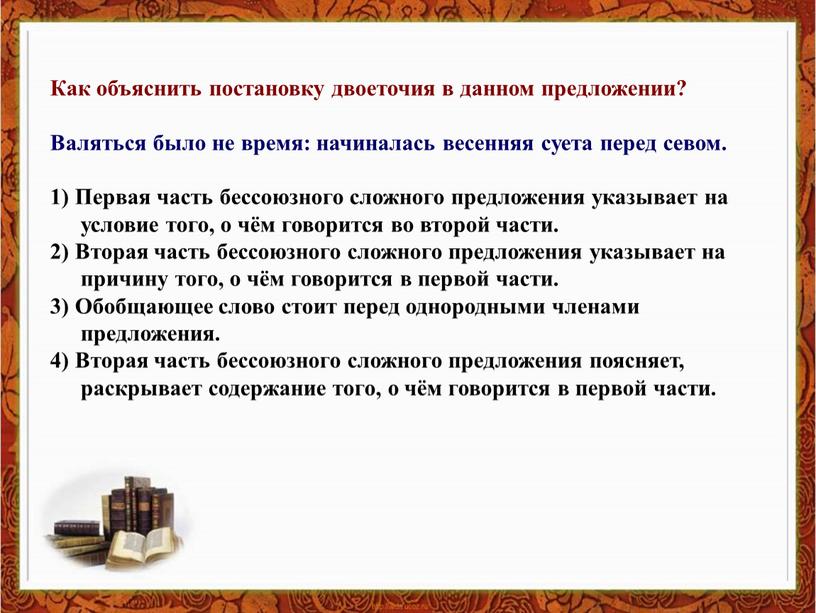 Как объяснить постановку двоеточия в данном предложении?

Валяться было не время: начиналась весенняя суета перед севом.

1) Первая часть бессоюзного сложного предложения указывает на условие того, о чём говорится во второй части.
2) Вторая часть бессоюзного сложного предложения указывает на причину того, о чём говорится в первой части.
3) Обобщающее слово стоит перед однородными членами предложения.
4) Вторая часть бессоюзного сложного предложения поясняет, раскрывает содержание того, о чём говорится в первой части.